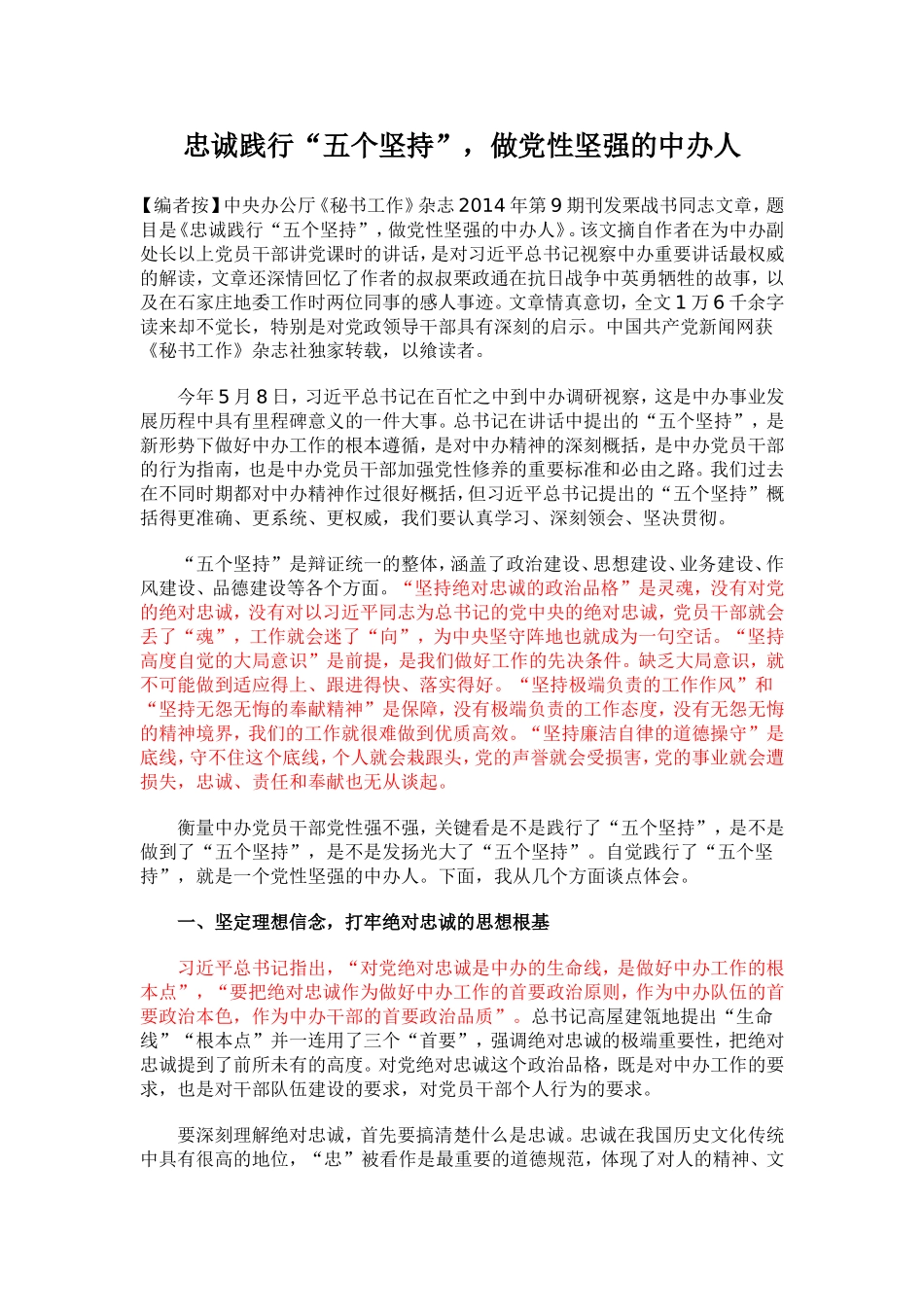 忠诚践行“五个坚持”，做党性坚强的中办人

【编者按】中央办公厅《秘书工作》杂志2014年第9期刊发栗战书同志文章，题目是《忠诚践行“五个坚持”，做党性坚强的中办人》。该文摘自作者在为中办副处长以上党员干部讲党课时的讲话，是对习近平总书记视察中办重要讲话最权威的解读，文章还深情回忆了作者的叔叔栗政通在抗日战争中英勇牺牲的故事，以及在石家庄地委工作时两位同事的感人事迹。文章情真意切，全文1万6千余字读来却不觉长，特别是对党政领导干部具有深刻的启示。中国共产党新闻网获《秘书工作》杂志社独家转载，以飨读者。

今年5月8日，习近平总书记在百忙之中到中办调研视察，这是中办事业发展历程中具有里程碑意义的一件大事。总书记在讲话中提出的“五个坚持”，是新形势下做好中办工作的根本遵循，是对中办精神的深刻概括，是中办党员干部的行为指南，也是中办党员干部加强党性修养的重要标准和必由之路。我们过去在不同时期都对中办精神作过很好概括，但习近平总书记提出的“五个坚持”概括得更准确、更系统、更权威，我们要认真学习、深刻领会、坚决贯彻。

“五个坚持”是辩证统一的整体，涵盖了政治建设、思想建设、业务建设、作风建设、品德建设等各个方面。“坚持绝对忠诚的政治品格”是灵魂，没有对党的绝对忠诚，没有对以习近平同志为总书记的党中央的绝对忠诚，党员干部就会丢了“魂”，工作就会迷了“向”，为中央坚守阵地也就成为一句空话。“坚持高度自觉的大局意识”是前提，是我们做好工作的先决条件。缺乏大局意识，就不可能做到适应得上、跟进得快、落实得好。“坚持极端负责的工作作风”和“坚持无怨无悔的奉献精神”是保障，没有极端负责的工作态度，没有无怨无悔的精神境界，我们的工作就很难做到优质高效。“坚持廉洁自律的道德操守”是底线，守不住这个底线，个人就会栽跟头，党的声誉就会受损害，党的事业就会遭损失，忠诚、责任和奉献也无从谈起。

衡量中办党员干部党性强不强，关键看是不是践行了“五个坚持”，是不是做到了“五个坚持”，是不是发扬光大了“五个坚持”。自觉践行了“五个坚持”，就是一个党性坚强的中办人。下面，我从几个方面谈点体会。

一、坚定理想信念，打牢绝对忠诚的思想根基

习近平总书记指出，“对党绝对忠诚是中办的生命线，是做好中办工作的根本点”，“要把绝对忠诚作为做好中办工作的首要政治原则，作为中办队伍的首要政治本色，作为中办干部的首要政治品质”。总书记高屋建瓴地提出“生命线”“根本点”并一连用了三个“首要”，强调绝对忠诚的极端重要性，把绝对忠诚提到了前所未有的高度。对党绝对忠诚这个政治品格，既是对中办工作的要求，也是对干部队伍建设的要求，对党员干部个人行为的要求。

要深刻理解绝对忠诚，首先要搞清楚什么是忠诚。忠诚在我国历史文化传统中具有很高的地位，“忠”被看作是最重要的道德规范，体现了对人的精神、文